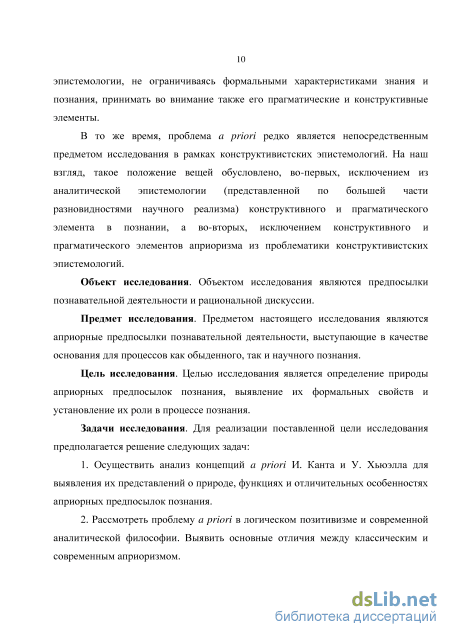 10

эпистемологии, не ограничиваясь формальными характеристиками знания и познания, принимать во внимание также его прагматические и конструктивные элементы.

В то же время, проблема a priori редко является непосредственным предметом исследования в рамках конструктивистских эпистемологий. На наш взгляд, такое положение вещей обусловлено, во-первых, исключением из аналитической эпистемологии (представленной по большей части разновидностями научного реализма) конструктивного и прагматического элемента в познании, а во-вторых, исключением конструктивного и прагматического элементов априоризма из проблематики конструктивистских эпистемологий.

Объект исследования. Объектом исследования являются предпосылки познавательной деятельности и рациональной дискуссии.

Предмет исследования. Предметом настоящего исследования являются априорные предпосылки познавательной деятельности, выступающие в качестве основания для процессов как обыденного, так и научного познания.

Цель исследования. Целью исследования является определение природы априорных предпосылок познания, выявление их формальных свойств и установление их роли в процессе познания.

Задачи исследования. Для реализации поставленной цели исследования предполагается решение следующих задач:

1. Осуществить анализ концепций a priori И. Канта и У. Хьюэлла для выявления их представлений о природе, функциях и отличительных особенностях априорных предпосылок познания.

2. Рассмотреть проблему a priori в логическом позитивизме и современной аналитической философии. Выявить основные отличия между классическим и современным априоризмом.

dsLib.net
библиотека диссертаций